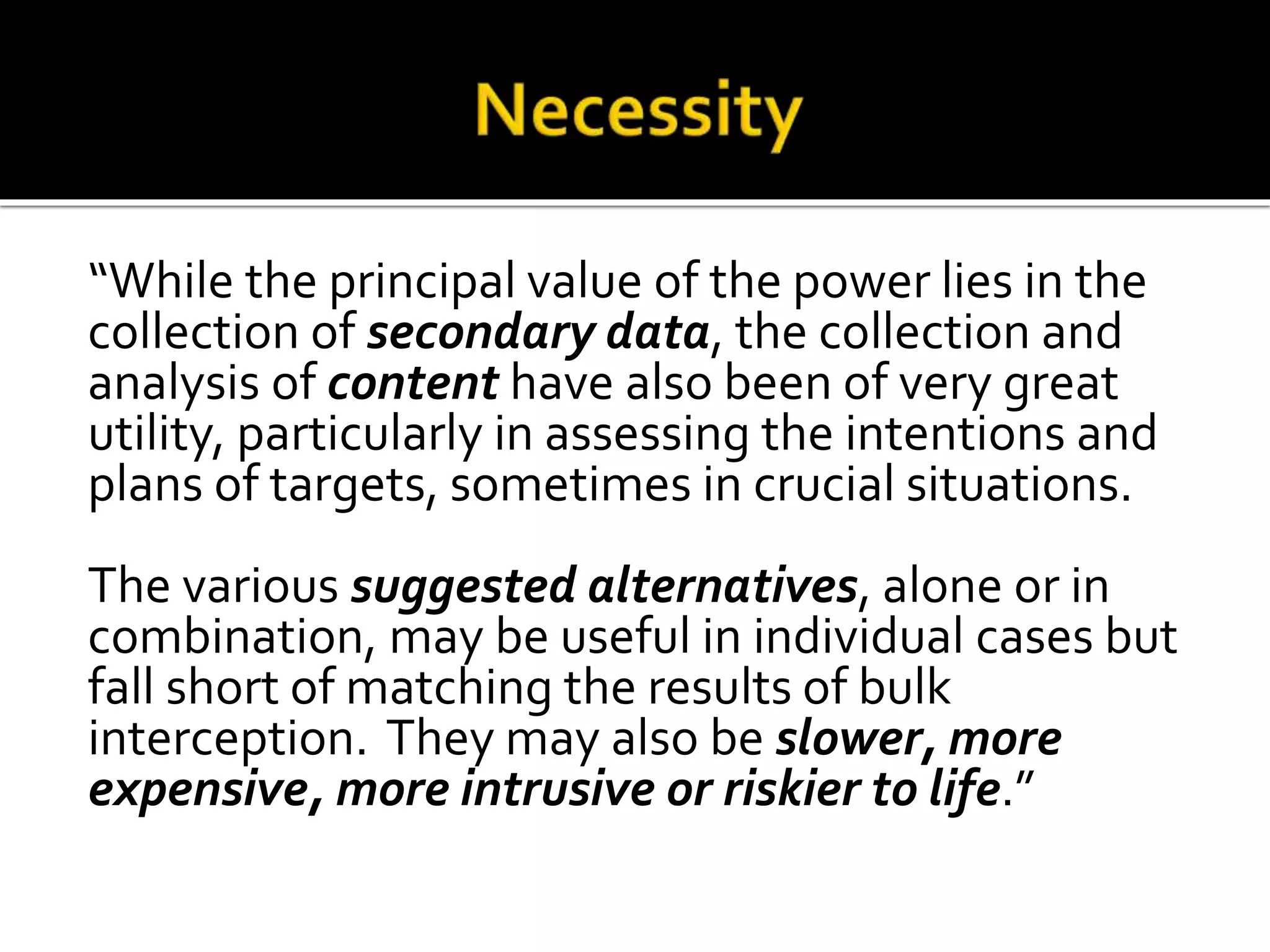 Necessity

“While the principal value of the power lies in the collection of secondary data, the collection and analysis of content have also been of very great utility, particularly in assessing the intentions and plans of targets, sometimes in crucial situations.

The various suggested alternatives, alone or in combination, may be useful in individual cases but fall short of matching the results of bulk interception. They may also be slower, more expensive, more intrusive or riskier to life.”